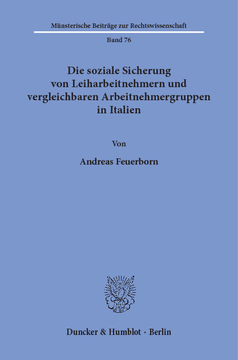 Münsterische Beiträge zur Rechtswissenschaft

Band 76

Die soziale Sicherung von Leiharbeitnehmern und vergleichbaren Arbeitnehmergruppen in Italien

Von

Andreas Feuerborn

Duncker & Humblot · Berlin